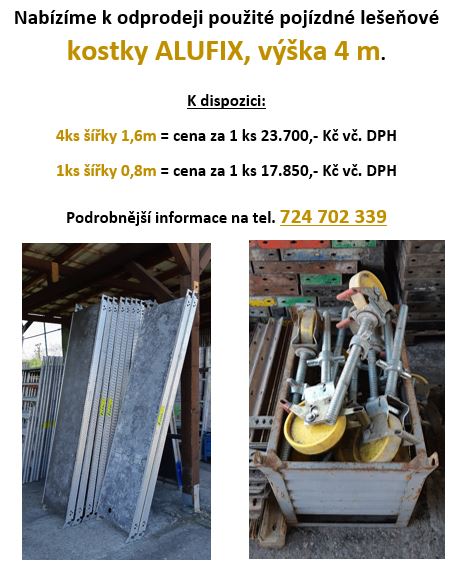 Nabízíme k odprodeji použité pojízdné lešeňové

kostky ALUFIX, výška 4 m.

K dispozici:

4ks šířky 1,6m = cena za 1 ks 23.700,- Kč vč. DPH

1ks šířky 0,8m = cena za 1 ks 17.850,- Kč vč. DPH

Podrobnější informace na tel. 724 702 339